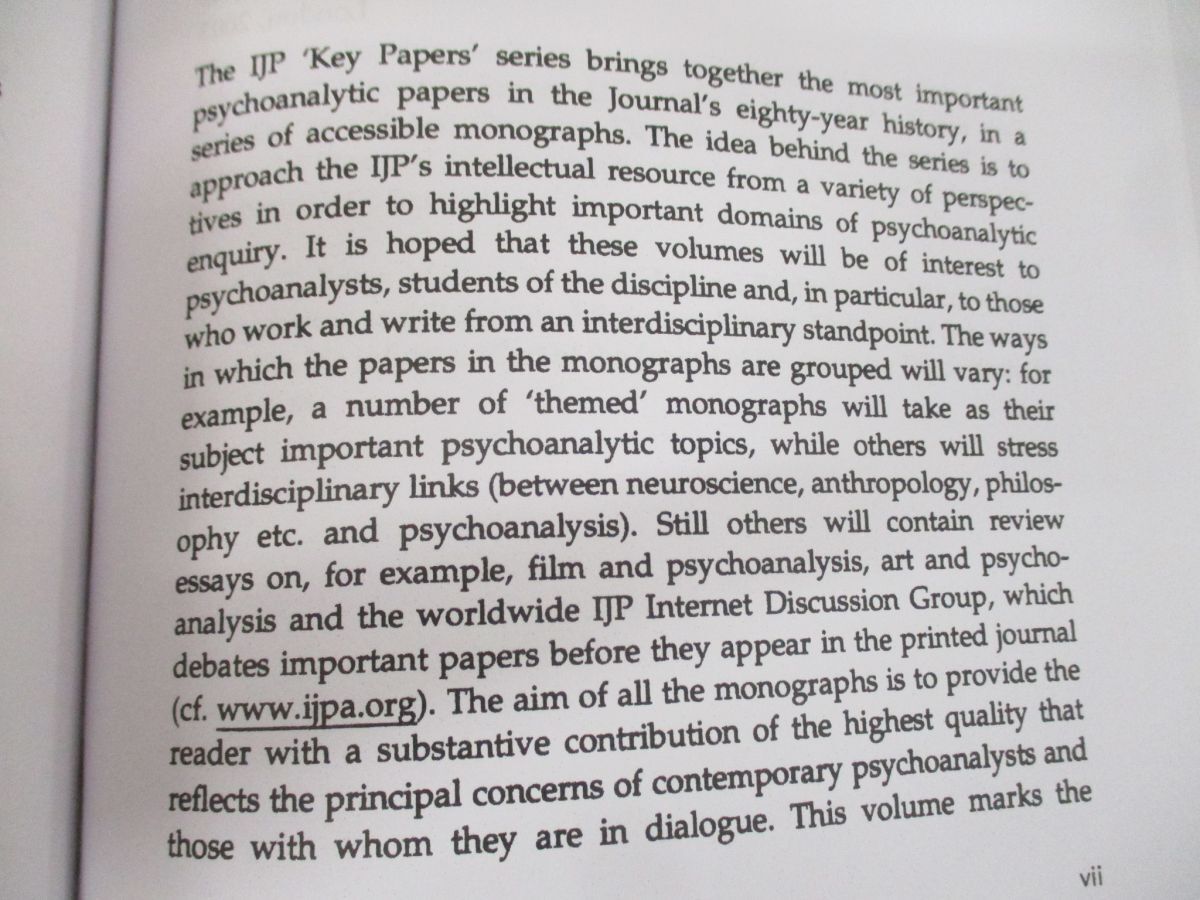 The IJP 'Key Papers' series brings together the most important psychoanalytic papers in the Journal's eighty-year history, in a series of accessible monographs. The idea behind the series is to approach the IJP's intellectual resource from a variety of perspectives in order to highlight important domains of psychoanalytic enquiry. It is hoped that these volumes will be of interest to psychoanalysts, students of the discipline and, in particular, to those who work and write from an interdisciplinary standpoint. The ways in which the papers in the monographs are grouped will vary: for example, a number of 'themed' monographs will take as their subject important psychoanalytic topics, while others will stress interdisciplinary links (between neuroscience, anthropology, philosophy etc. and psychoanalysis). Still others will contain review essays on, for example, film and psychoanalysis, art and psychoanalysis and the worldwide IJP Internet Discussion Group, which debates important papers before they appear in the printed journal (cf. www.ijpa.org). The aim of all the monographs is to provide the reader with a substantive contribution of the highest quality that reflects the principal concerns of contemporary psychoanalysts and those with whom they are in dialogue. This volume marks the

vii